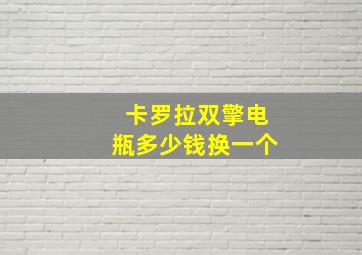 卡罗拉双擎电瓶多少钱换一个